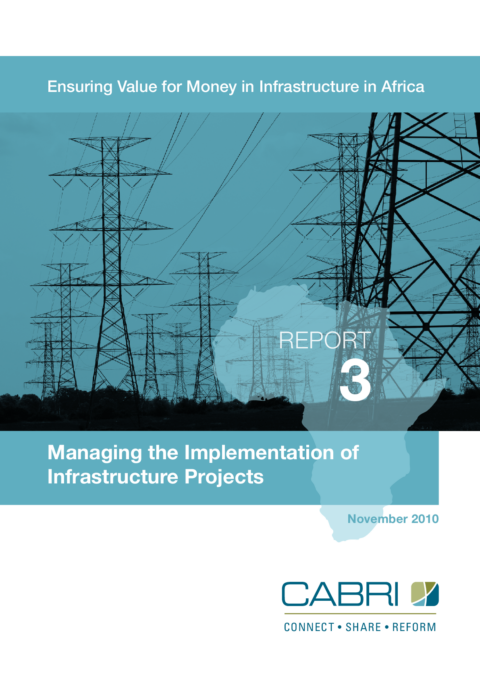 Ensuring Value for Money in Infrastructure in Africa

REPORT
3

Managing the Implementation of Infrastructure Projects

November 2010

CABRI

CONNECT • SHARE • REFORM